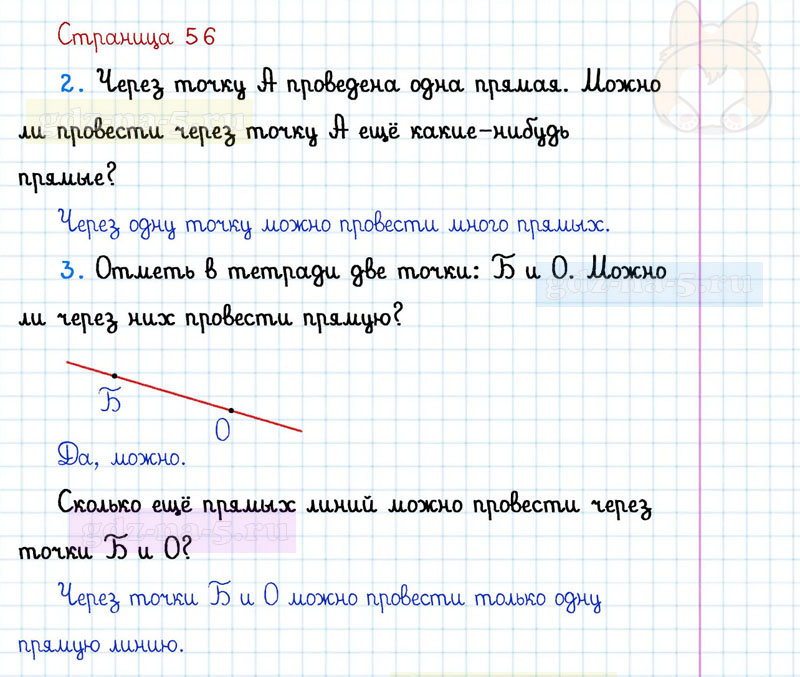 Страница 56

2. Через точку А проведена одна прямая. Можно ли провести через точку А ещё какие-нибудь прямые?

Через одну точку можно провести много прямых.

3. Отметь в тетради две точки: Б и О. Можно ли через них провести прямую?

Б

О

Да, можно.

Сколько ещё прямых линий можно провести через точки Б и О?

Через точки Б и О можно провести только одну прямую линию.

gdz-na-5.ru